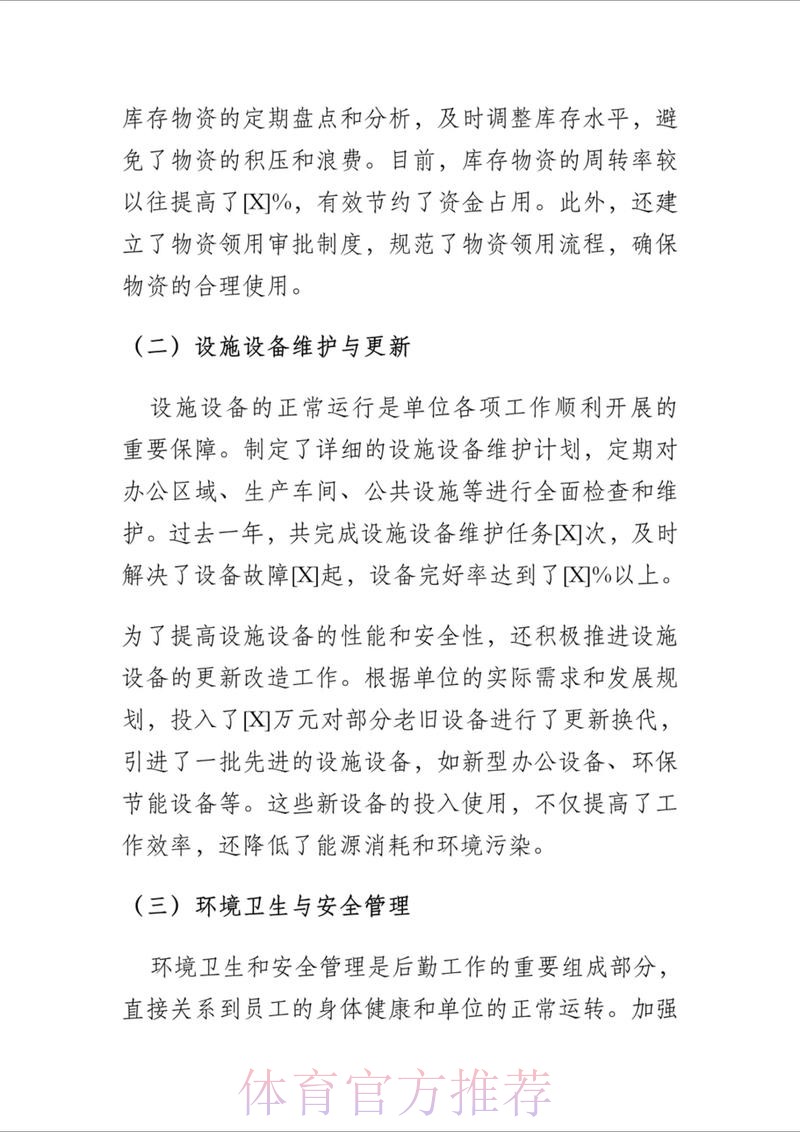 库存物资的定期盘点和分析，及时调整库存水平，避免了物资的积压和浪费。目前，库存物资的周转率较以往提高了[X]%，有效节约了资金占用。此外，还建立了物资领用审批制度，规范了物资领用流程，确保物资的合理使用。

（二）设施设备维护与更新

设施设备的正常运行是单位各项工作顺利开展的重要保障。制定了详细的设施设备维护计划，定期对办公区域、生产车间、公共设施等进行全面检查和维护。过去一年，共完成设施设备维护任务[X]次，及时解决了设备故障[X]起，设备完好率达到了[X]%以上。

为了提高设施设备的性能和安全性，还积极推进设施设备的更新改造工作。根据单位的实际需求和发展规划，投入了[X]万元对部分老旧设备进行了更新换代，引进了一批先进的设施设备，如新型办公设备、环保节能设备等。这些新设备的投入使用，不仅提高了工作效率，还降低了能源消耗和环境污染。

（三）环境卫生与安全管理

环境卫生和安全管理是后勤工作的重要组成部分，直接关系到员工的身体健康和单位的正常运转。加强

体育官方推荐